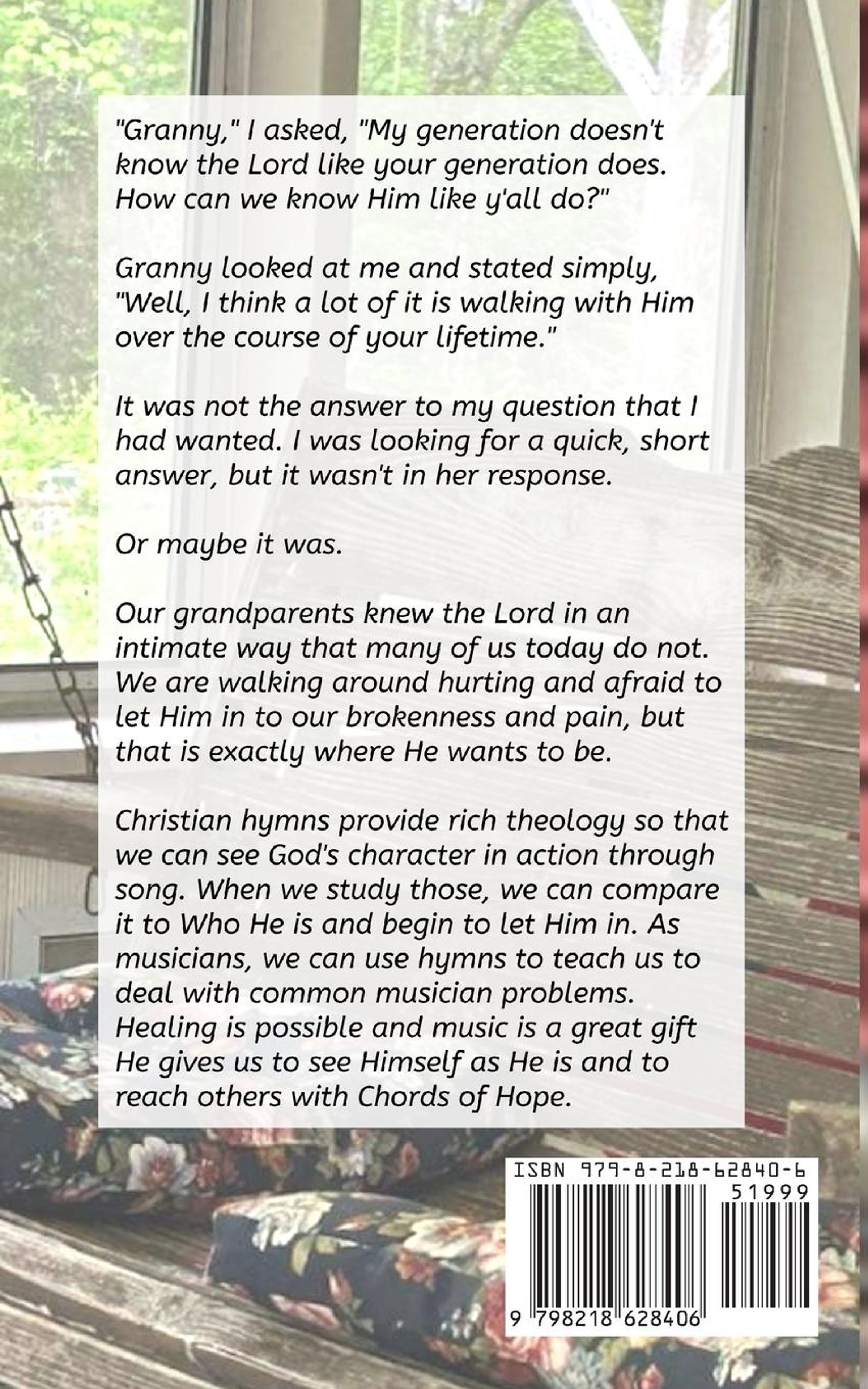 "Granny," I asked, "My generation doesn't know the Lord like your generation does. How can we know Him like y'all do?"

Granny looked at me and stated simply, "Well, I think a lot of it is walking with Him over the course of your lifetime."

It was not the answer to my question that I had wanted. I was looking for a quick, short answer, but it wasn't in her response.

Or maybe it was.

Our grandparents knew the Lord in an intimate way that many of us today do not. We are walking around hurting and afraid to let Him in to our brokenness and pain, but that is exactly where He wants to be.

Christian hymns provide rich theology so that we can see God's character in action through song. When we study those, we can compare it to Who He is and begin to let Him in. As musicians, we can use hymns to teach us to deal with common musician problems. Healing is possible and music is a great gift He gives us to see Himself as He is and to reach others with Chords of Hope.

ISBN 979-8-218-62840-6

51999

9 798218 628406